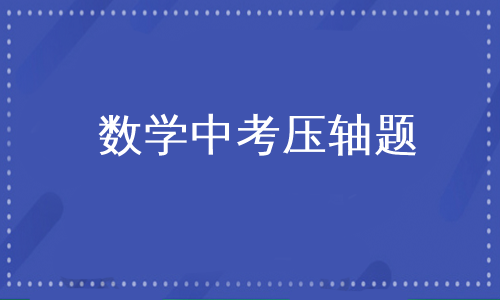 数学中考压轴题